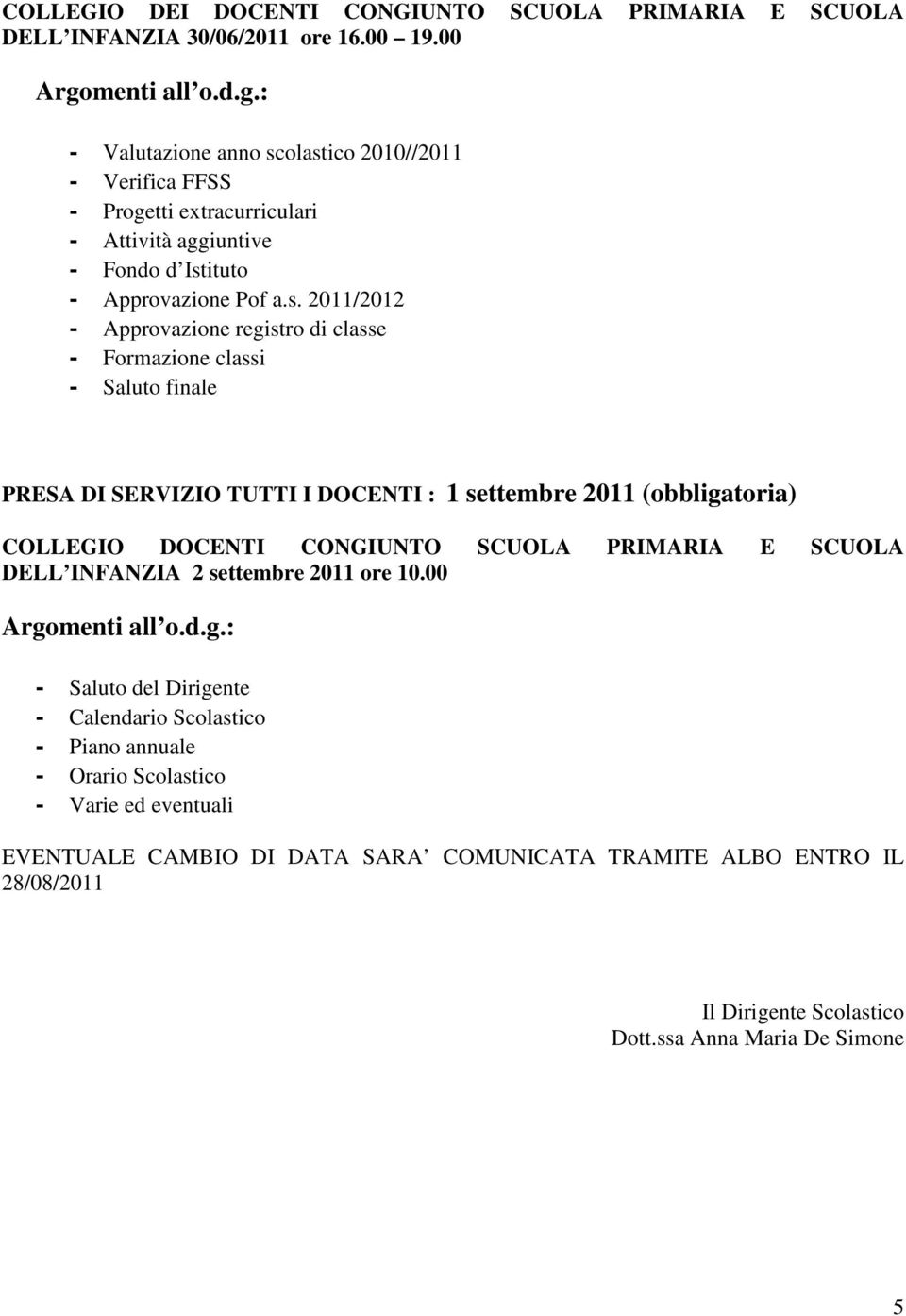 COLLEGIO DEI DOCENTI CONGIUNTO SCUOLA PRIMARIA E SCUOLA DELL INFANZIA 30/06/2011 ore 16.00 19.00

Argomenti all o.d.g.:

- Valutazione anno scolastico 2010//2011
- Verifica FFSS
- Progetti extracurriculari
- Attività aggiuntive
- Fondo d Istituto
- Approvazione Pof a.s. 2011/2012
- Approvazione registro di classe
- Formazione classi
- Saluto finale

PRESA DI SERVIZIO TUTTI I DOCENTI : 1 settembre 2011 (obbligatoria)

COLLEGIO DOCENTI CONGIUNTO SCUOLA PRIMARIA E SCUOLA DELL INFANZIA 2 settembre 2011 ore 10.00

Argomenti all o.d.g.:

- Saluto del Dirigente
- Calendario Scolastico
- Piano annuale
- Orario Scolastico
- Varie ed eventuali

EVENTUALE CAMBIO DI DATA SARA COMUNICATA TRAMITE ALBO ENTRO IL 28/08/2011

Il Dirigente Scolastico
Dott.ssa Anna Maria De Simone

5